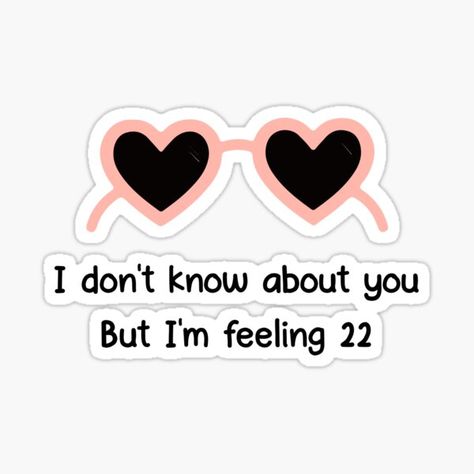 I don't know about you
But I'm feeling 22